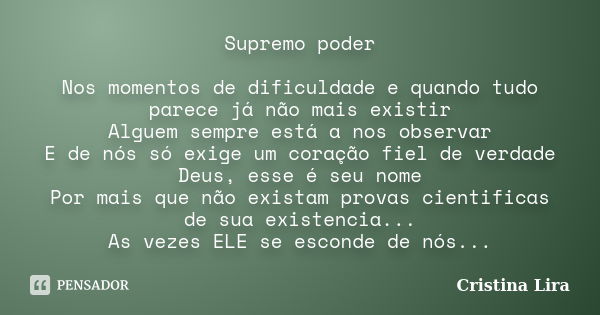 Supremo poder

Nos momentos de dificuldade e quando tudo parece já não mais existir
Alguem sempre está a nos observar
E de nós só exige um coração fiel de verdade
Deus, esse é seu nome
Por mais que não existam provas cientificas de sua existencia...
As vezes ELE se esconde de nós...

PENSADOR

Cristina Lira